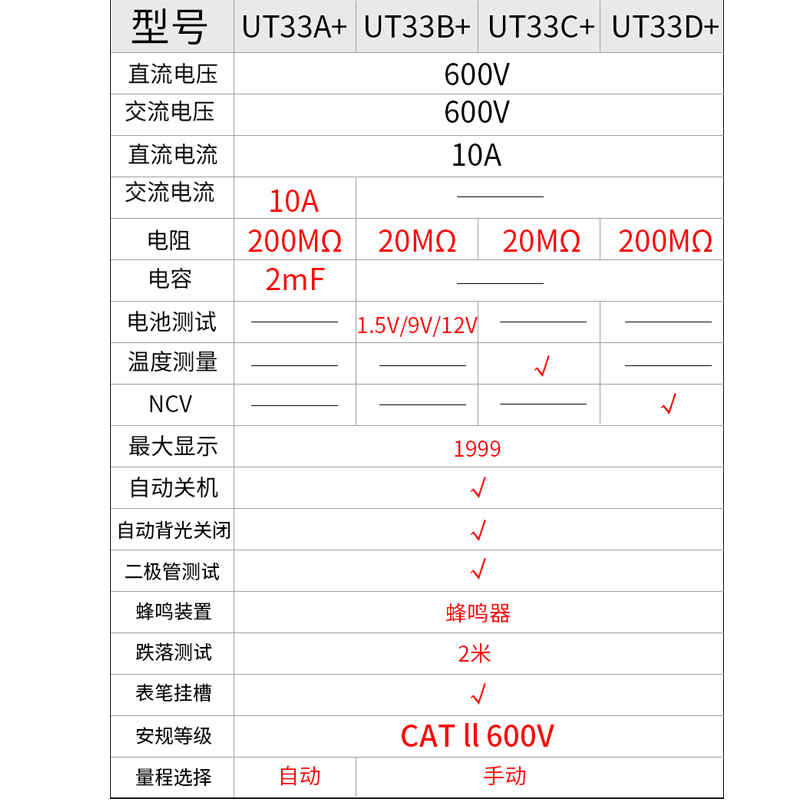 | 型号 | UT33A+ | UT33B+ | UT33C+ | UT33D+ |
|---|---|---|---|---|
| 直流电压 | 600V | | | |
| 交流电压 | 600V | | | |
| 直流电流 | 10A | | | |
| 交流电流 | 10A | —— | | |
| 电阻 | 200MΩ | 20MΩ | 20MΩ | 200MΩ |
| 电容 | 2mF | —— | | |
| 电池测试 | —— | 1.5V/9V/12V | —— | —— |
| 温度测量 | —— | —— | √ | —— |
| NCV | —— | —— | —— | √ |
| 最大显示 | 1999 | | | |
| 自动关机 | √ | | | |
| 自动背光关闭 | √ | | | |
| 二极管测试 | √ | | | |
| 蜂鸣装置 | 蜂鸣器 | | | |
| 跌落测试 | 2米 | | | |
| 表笔挂槽 | √ | | | |
| 安规等级 | CAT ll 600V | | | |
| 量程选择 | 自动 | 手动 | | |